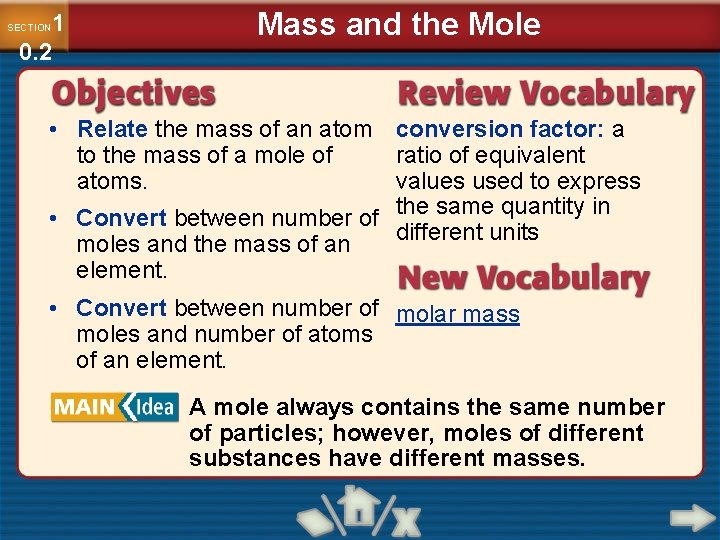 SECTION 1 0.2

Mass and the Mole

Objectives

• Relate the mass of an atom to the mass of a mole of atoms.

• Convert between number of moles and the mass of an element.

• Convert between number of moles and number of atoms of an element.

Review Vocabulary

conversion factor: a ratio of equivalent values used to express the same quantity in different units

New Vocabulary

molar mass

MAIN Idea A mole always contains the same number of particles; however, moles of different substances have different masses.